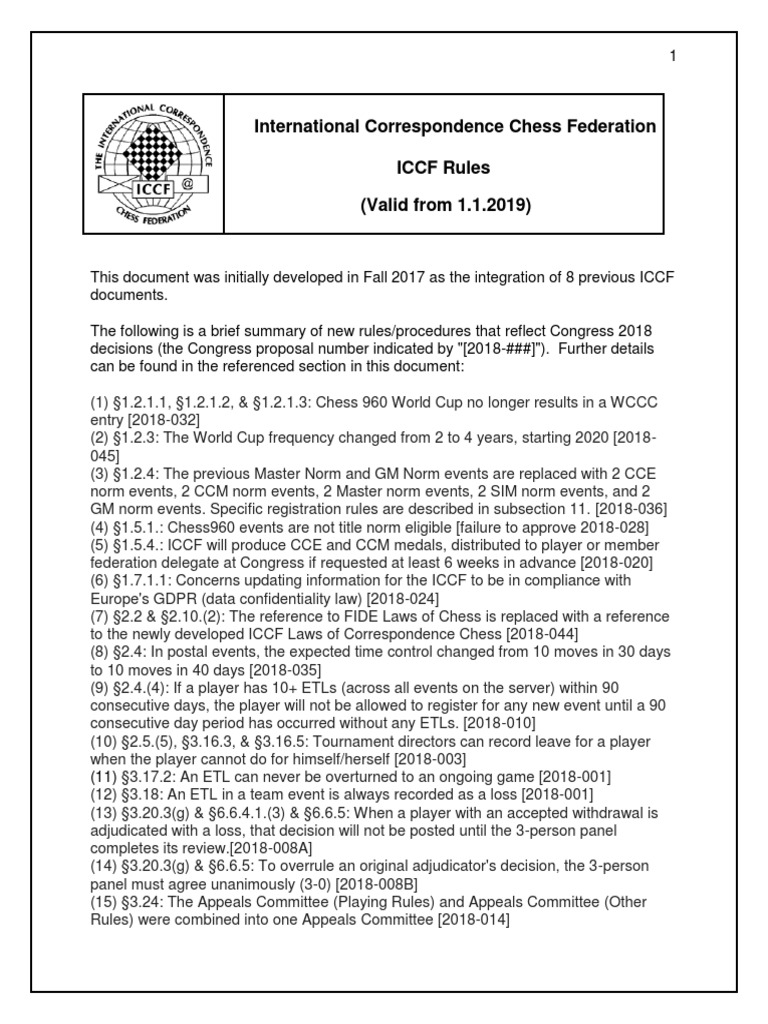 1

THE INTERNATIONAL CORRESPONDENCE CHESS FEDERATION ICCF @

International Correspondence Chess Federation

ICCF Rules

(Valid from 1.1.2019)

This document was initially developed in Fall 2017 as the integration of 8 previous ICCF documents.

The following is a brief summary of new rules/procedures that reflect Congress 2018 decisions (the Congress proposal number indicated by "[2018-###]"). Further details can be found in the referenced section in this document:

(1) §1.2.1.1, §1.2.1.2, & §1.2.1.3: Chess 960 World Cup no longer results in a WCCC entry [2018-032]
(2) §1.2.3: The World Cup frequency changed from 2 to 4 years, starting 2020 [2018-045]
(3) §1.2.4: The previous Master Norm and GM Norm events are replaced with 2 CCE norm events, 2 CCM norm events, 2 Master norm events, 2 SIM norm events, and 2 GM norm events. Specific registration rules are described in subsection 11. [2018-036]
(4) §1.5.1.: Chess960 events are not title norm eligible [failure to approve 2018-028]
(5) §1.5.4.: ICCF will produce CCE and CCM medals, distributed to player or member federation delegate at Congress if requested at least 6 weeks in advance [2018-020]
(6) §1.7.1.1: Concerns updating information for the ICCF to be in compliance with Europe's GDPR (data confidentiality law) [2018-024]
(7) §2.2 & §2.10.(2): The reference to FIDE Laws of Chess is replaced with a reference to the newly developed ICCF Laws of Correspondence Chess [2018-044]
(8) §2.4: In postal events, the expected time control changed from 10 moves in 30 days to 10 moves in 40 days [2018-035]
(9) §2.4.(4): If a player has 10+ ETLs (across all events on the server) within 90 consecutive days, the player will not be allowed to register for any new event until a 90 consecutive day period has occurred without any ETLs. [2018-010]
(10) §2.5.(5), §3.16.3, & §3.16.5: Tournament directors can record leave for a player when the player cannot do for himself/herself [2018-003]
(11) §3.17.2: An ETL can never be overturned to an ongoing game [2018-001]
(12) §3.18: An ETL in a team event is always recorded as a loss [2018-001]
(13) §3.20.3(g) & §6.6.4.1.(3) & §6.6.5: When a player with an accepted withdrawal is adjudicated with a loss, that decision will not be posted until the 3-person panel completes its review.[2018-008A]
(14) §3.20.3(g) & §6.6.5: To overrule an original adjudicator's decision, the 3-person panel must agree unanimously (3-0) [2018-008B]
(15) §3.24: The Appeals Committee (Playing Rules) and Appeals Committee (Other Rules) were combined into one Appeals Committee [2018-014]